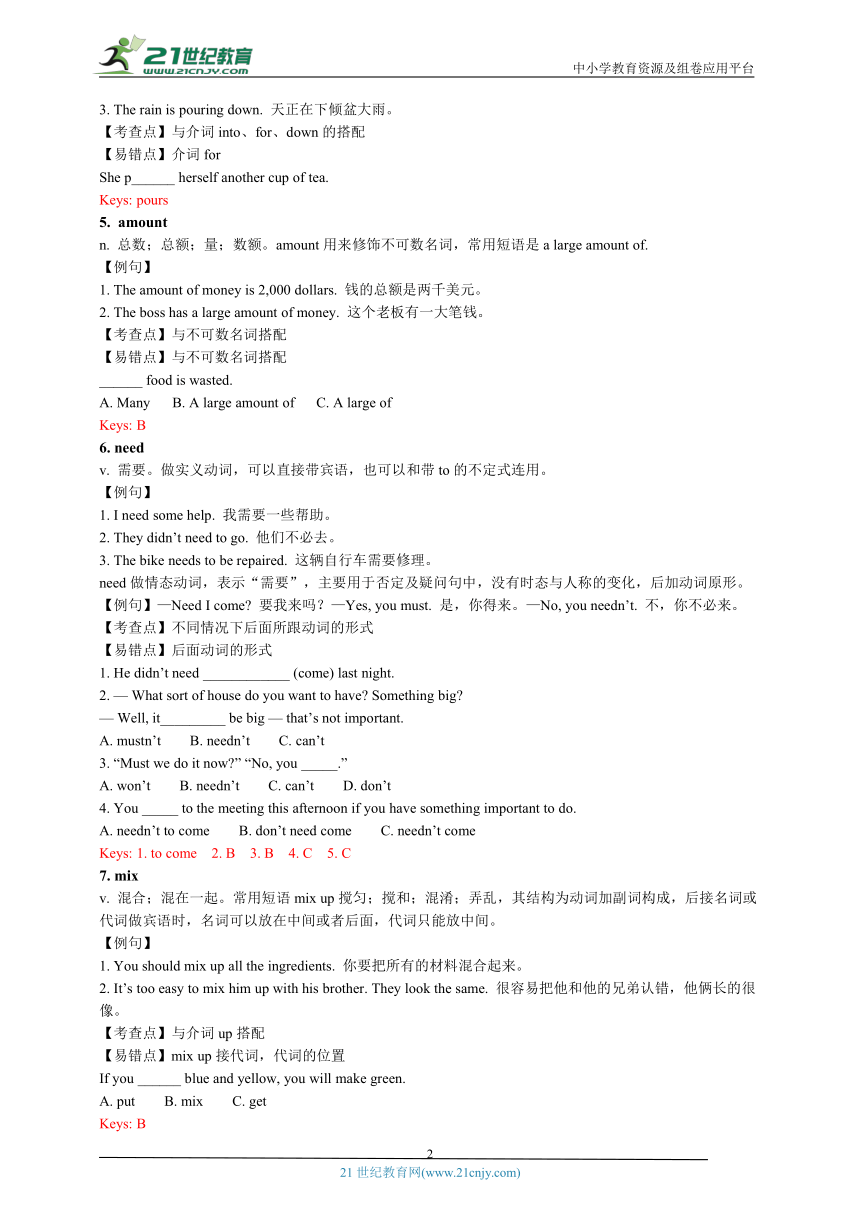 21世纪教育
www.21cnjy.com
中小学教育资源及组卷应用平台

3. The rain is pouring down. 天正在下倾盆大雨。
【考查点】与介词 into、for、down 的搭配
【易错点】介词 for
She p______ herself another cup of tea.
Keys: pours
5. amount
n. 总数；总额；量；数额。amount 用来修饰不可数名词，常用短语是 a large amount of.
【例句】
1. The amount of money is 2,000 dollars. 钱的总额是两千美元。
2. The boss has a large amount of money. 这个老板有一大笔钱。
【考查点】与不可数名词搭配
【易错点】与不可数名词搭配
______ food is wasted.
A. Many B. A large amount of C. A large of
Keys: B
6. need
v. 需要。做实义动词，可以直接带宾语，也可以和带 to 的不定式连用。
【例句】
1. I need some help. 我需要一些帮助。
2. They didn't need to go. 他们不必去。
3. The bike needs to be repaired. 这辆自行车需要修理。
need 做情态动词，表示"需要"，主要用于否定及疑问句中，没有时态与人称的变化，后加动词原形。
【例句】—Need I come? 要我来吗？—Yes, you must. 是，你得来。—No, you needn't. 不，你不必来。
【考查点】不同情况下后面所跟动词的形式
【易错点】后面动词的形式
1. He didn't need ____________ (come) last night.
2. — What sort of house do you want to have? Something big?
— Well, it_________ be big — that's not important.
A. mustn't B. needn't C. can't
3. "Must we do it now?" "No, you _____."
A. won't B. needn't C. can't D. don't
4. You _____ to the meeting this afternoon if you have something important to do.
A. needn't to come B. don't need come C. needn't come
Keys: 1. to come 2. B 3. B 4. C 5. C
7. mix
v. 混合；混在一起。常用短语 mix up 搅匀；搅和；混淆；弄乱，其结构为动词加副词构成，后接名词或代词做宾语时，名词可以放在中间或者后面，代词只能放中间。
【例句】
1. You should mix up all the ingredients. 你要把所有的材料混合起来。
2. It's too easy to mix him up with his brother. They look the same. 很容易把他和他的兄弟认错，他俩长的很像。
【考查点】与介词 up 搭配
【易错点】mix up 接代词，代词的位置
If you ______ blue and yellow, you will make green.
A. put B. mix C. get
Keys: B

2
21 世纪教育网(www.21cnjy.com)